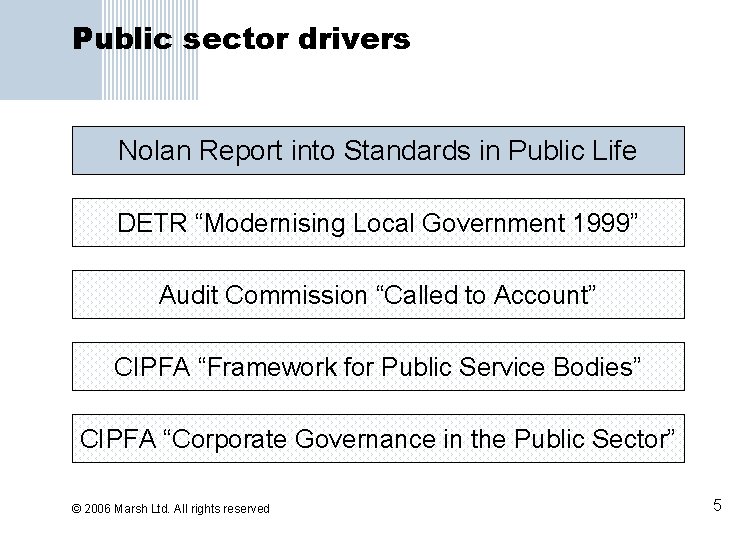 Public sector drivers

Nolan Report into Standards in Public Life

DETR “Modernising Local Government 1999”

Audit Commission “Called to Account”

CIPFA “Framework for Public Service Bodies”

CIPFA “Corporate Governance in the Public Sector”

© 2006 Marsh Ltd. All rights reserved

5